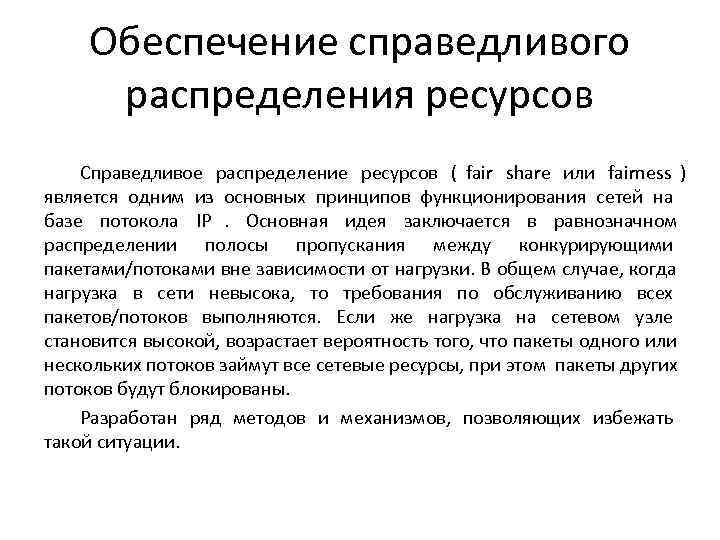 Обеспечение справедливого распределения ресурсов

Справедливое распределение ресурсов ( fair share или fairness ) является одним из основных принципов функционирования сетей на базе потокола IP . Основная идея заключается в равнозначном распределении полосы пропускания между конкурирующими пакетами/потоками вне зависимости от нагрузки. В общем случае, когда нагрузка в сети невысока, то требования по обслуживанию всех пакетов/потоков выполняются. Если же нагрузка на сетевом узле становится высокой, возрастает вероятность того, что пакеты одного или нескольких потоков займут все сетевые ресурсы, при этом пакеты других потоков будут блокированы.

Разработан ряд методов и механизмов, позволяющих избежать такой ситуации.